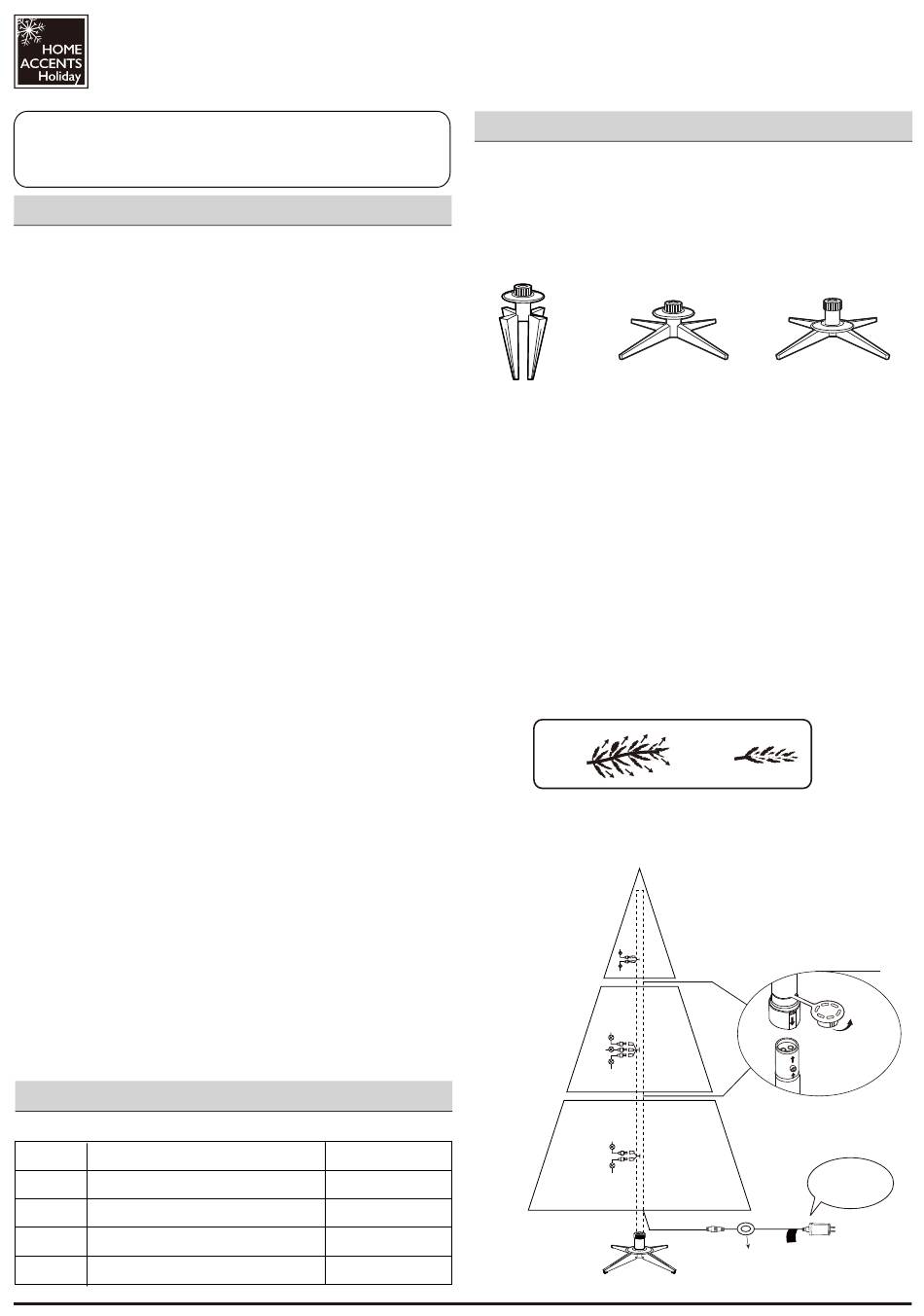 HOME
ACCENTS
Holiday